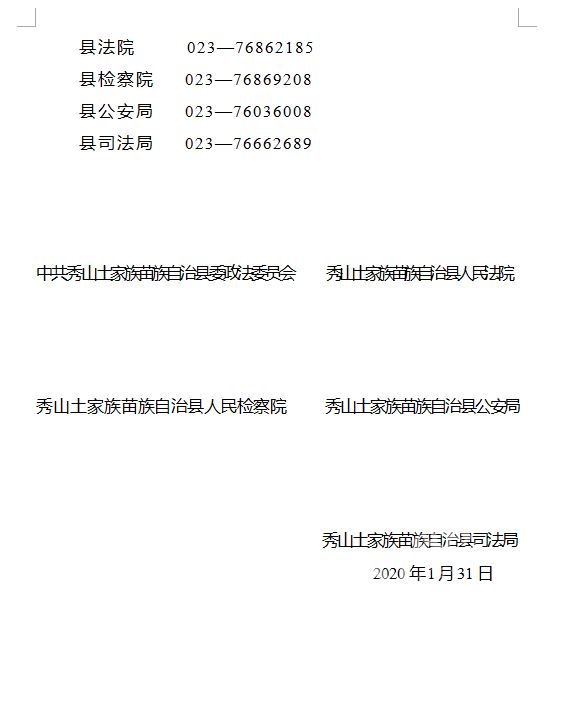 县法院 023—76862185

县检察院 023—76869208

县公安局 023—76036008

县司法局 023—76662689

中共秀山土家族苗族自治县委政法委员会 秀山土家族苗族自治县人民法院

秀山土家族苗族自治县人民检察院 秀山土家族苗族自治县公安局

秀山土家族苗族自治县司法局

2020年1月31日